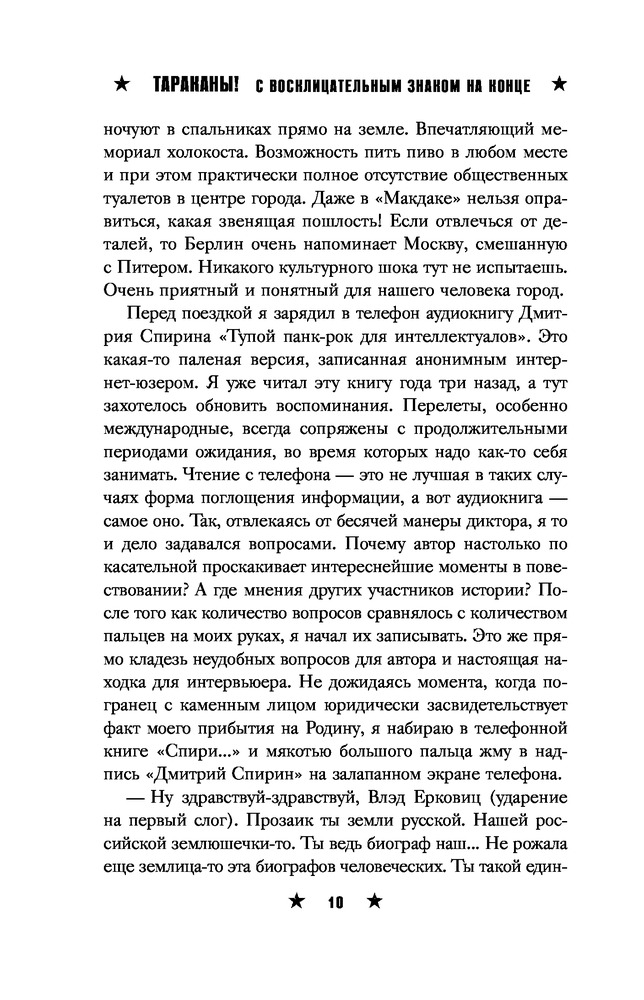 ★ ТАРАКАНЫ! С ВОСКЛИЦАТЕЛЬНЫМ ЗНАКОМ НА КОНЦЕ ★

ночуют в спальниках прямо на земле. Впечатляющий мемориал холокоста. Возможность пить пиво в любом месте и при этом практически полное отсутствие общественных туалетов в центре города. Даже в «Макдаке» нельзя оправиться, какая звенящая пошлость! Если отвлечься от деталей, то Берлин очень напоминает Москву, смешанную с Питером. Никакого культурного шока тут не испытаешь. Очень приятный и понятный для нашего человека город.

Перед поездкой я зарядил в телефон аудиокнигу Дмитрия Спирина «Тупой панк-рок для интеллектуалов». Это какая-то паленая версия, записанная анонимным интернет-юзером. Я уже читал эту книгу года три назад, а тут захотелось обновить воспоминания. Перелеты, особенно международные, всегда сопряжены с продолжительными периодами ожидания, во время которых надо как-то себя занимать. Чтение с телефона — это не лучшая в таких случаях форма поглощения информации, а вот аудиокнига — самое оно. Так, отвлекаясь от бесячей манеры диктора, я то и дело задавался вопросами. Почему автор настолько по касательной проскакивает интереснейшие моменты в повествовании? А где мнения других участников истории? После того как количество вопросов сравнялось с количеством пальцев на моих руках, я начал их записывать. Это же прямо кладезь неудобных вопросов для автора и настоящая находка для интервьюера. Не дожидаясь момента, когда погранец с каменным лицом юридически засвидетельствует факт моего прибытия на Родину, я набираю в телефонной книге «Спири...» и мякотью большого пальца жму в надпись «Дмитрий Спирин» на залапанном экране телефона.

— Ну здравствуй-здравствуй, Влэд Ерковиц (ударение на первый слог). Прозаик ты земли русской. Нашей российской землюшечки-то. Ты ведь биограф наш... Не рожала еще землица-то эта биографов человеческих. Ты такой един-

★ 10 ★